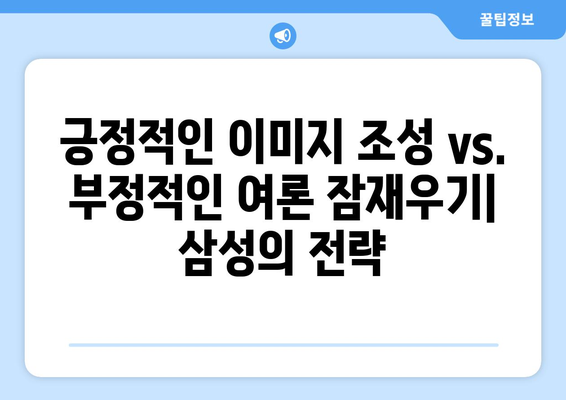 꿀팁정보

긍정적인 이미지 조성 vs. 부정적인 여론 잠재우기| 삼성의 전략